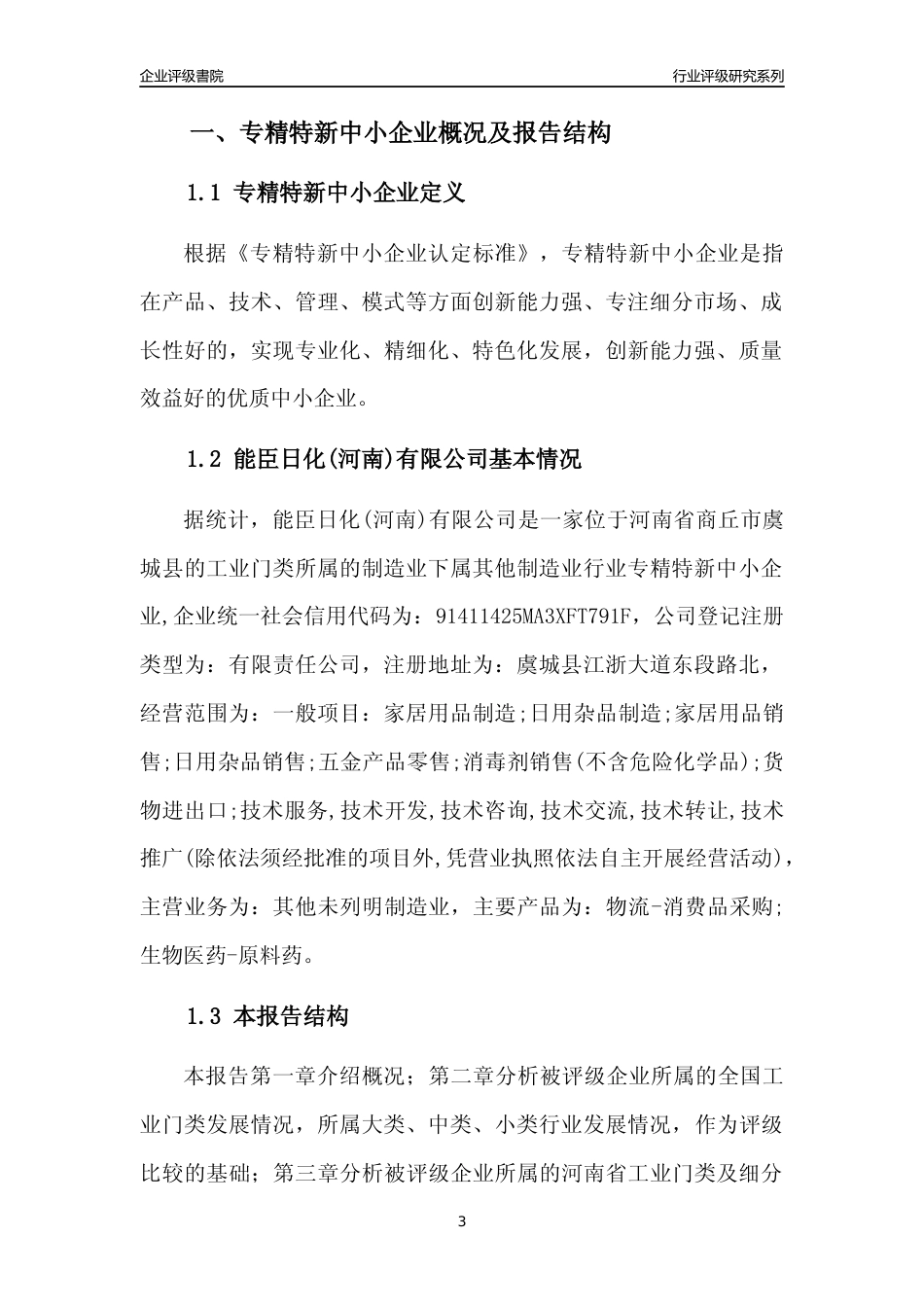 企业评级書院

行业评级研究系列

一、专精特新中小企业概况及报告结构

1.1 专精特新中小企业定义

根据《专精特新中小企业认定标准》，专精特新中小企业是指在产品、技术、管理、模式等方面创新能力强、专注细分市场、成长性好的，实现专业化、精细化、特色化发展，创新能力强、质量效益好的优质中小企业。

1.2 能臣日化(河南)有限公司基本情况

据统计，能臣日化(河南)有限公司是一家位于河南省商丘市虞城县的工业门类所属的制造业下属其他制造业行业专精特新中小企业,企业统一社会信用代码为：91411425MA3XFT791F，公司登记注册类型为：有限责任公司，注册地址为：虞城县江浙大道东段路北，经营范围为：一般项目：家居用品制造;日用杂品制造;家居用品销售;日用杂品销售;五金产品零售;消毒剂销售(不含危险化学品);货物进出口;技术服务,技术开发,技术咨询,技术交流,技术转让,技术推广(除依法须经批准的项目外,凭营业执照依法自主开展经营活动)，主营业务为：其他未列明制造业，主要产品为：物流-消费品采购;生物医药-原料药。

1.3 本报告结构

本报告第一章介绍概况；第二章分析被评级企业所属的全国工业门类发展情况，所属大类、中类、小类行业发展情况，作为评级比较的基础；第三章分析被评级企业所属的河南省工业门类及细分

3